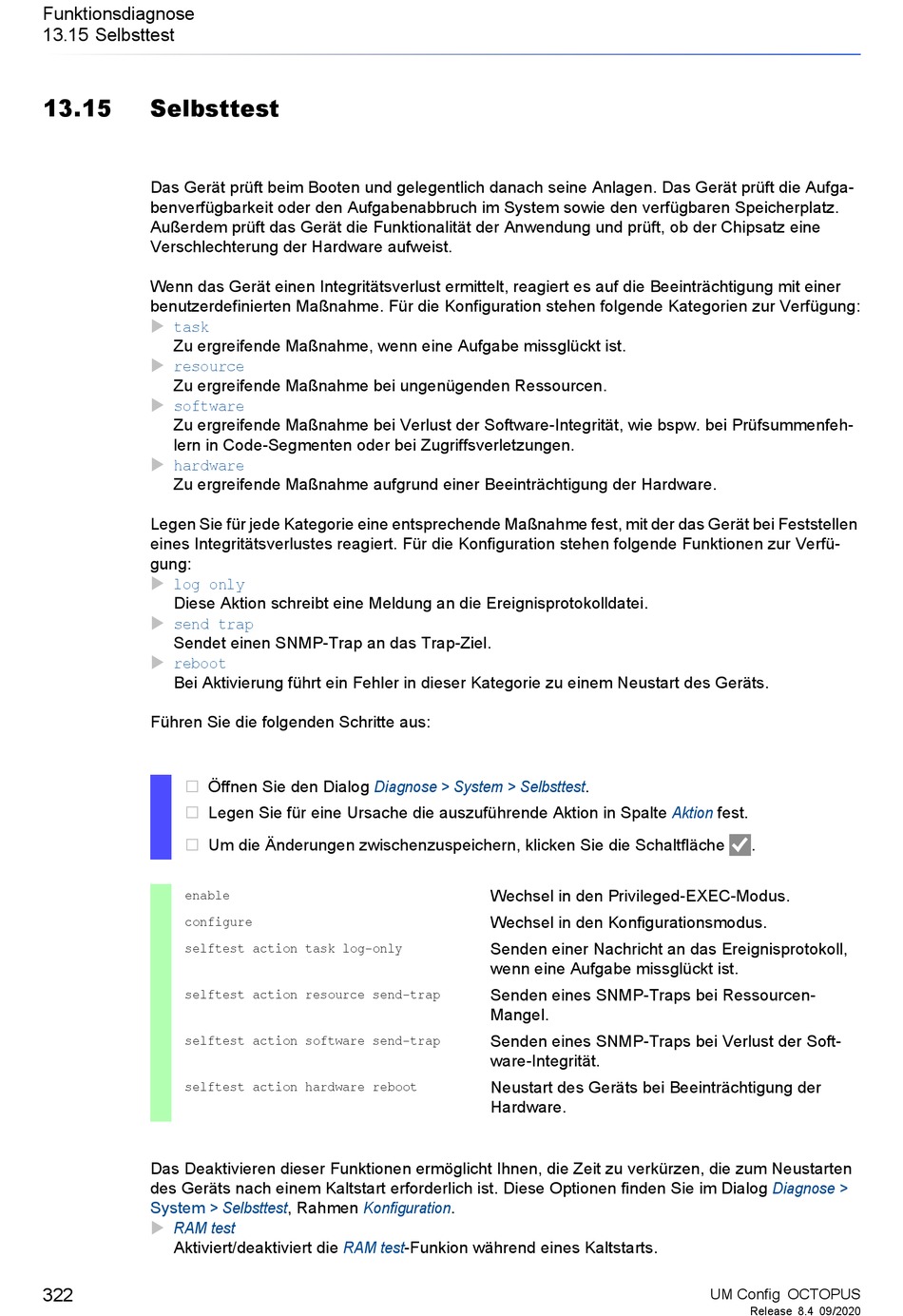 Funktionsdiagnose
13.15 Selbsttest

13.15 Selbsttest

Das Gerät prüft beim Booten und gelegentlich danach seine Anlagen. Das Gerät prüft die Aufgabenverfügbarkeit oder den Aufgabenabbruch im System sowie den verfügbaren Speicherplatz. Außerdem prüft das Gerät die Funktionalität der Anwendung und prüft, ob der Chipsatz eine Verschlechterung der Hardware aufweist.

Wenn das Gerät einen Integritätsverlust ermittelt, reagiert es auf die Beeinträchtigung mit einer benutzerdefinierten Maßnahme. Für die Konfiguration stehen folgende Kategorien zur Verfügung:
▶ task
Zu ergreifende Maßnahme, wenn eine Aufgabe missglückt ist.
▶ resource
Zu ergreifende Maßnahme bei ungenügenden Ressourcen.
▶ software
Zu ergreifende Maßnahme bei Verlust der Software-Integrität, wie bspw. bei Prüfsummenfehlern in Code-Segmenten oder bei Zugriffsverletzungen.
▶ hardware
Zu ergreifende Maßnahme aufgrund einer Beeinträchtigung der Hardware.

Legen Sie für jede Kategorie eine entsprechende Maßnahme fest, mit der das Gerät bei Feststellen eines Integritätsverlustes reagiert. Für die Konfiguration stehen folgende Funktionen zur Verfügung:
▶ log only
Diese Aktion schreibt eine Meldung an die Ereignisprotokolldatei.
▶ send trap
Sendet einen SNMP-Trap an das Trap-Ziel.
▶ reboot
Bei Aktivierung führt ein Fehler in dieser Kategorie zu einem Neustart des Geräts.

Führen Sie die folgenden Schritte aus:

☐ Öffnen Sie den Dialog Diagnose > System > Selbsttest.
☐ Legen Sie für eine Ursache die auszuführende Aktion in Spalte Aktion fest.
☐ Um die Änderungen zwischenzuspeichern, klicken Sie die Schaltfläche ✓.

enable
Wechsel in den Privileged-EXEC-Modus.
configure
Wechsel in den Konfigurationsmodus.
selftest action task log-only
Senden einer Nachricht an das Ereignisprotokoll, wenn eine Aufgabe missglückt ist.
selftest action resource send-trap
Senden eines SNMP-Traps bei Ressourcen-Mangel.
selftest action software send-trap
Senden eines SNMP-Traps bei Verlust der Software-Integrität.
selftest action hardware reboot
Neustart des Geräts bei Beeinträchtigung der Hardware.

Das Deaktivieren dieser Funktionen ermöglicht Ihnen, die Zeit zu verkürzen, die zum Neustarten des Geräts nach einem Kaltstart erforderlich ist. Diese Optionen finden Sie im Dialog Diagnose > System > Selbsttest, Rahmen Konfiguration.
▶ RAM test
Aktiviert/deaktiviert die RAM test-Funkion während eines Kaltstarts.

322
UM Config OCTOPUS
Release 8.4 09/2020